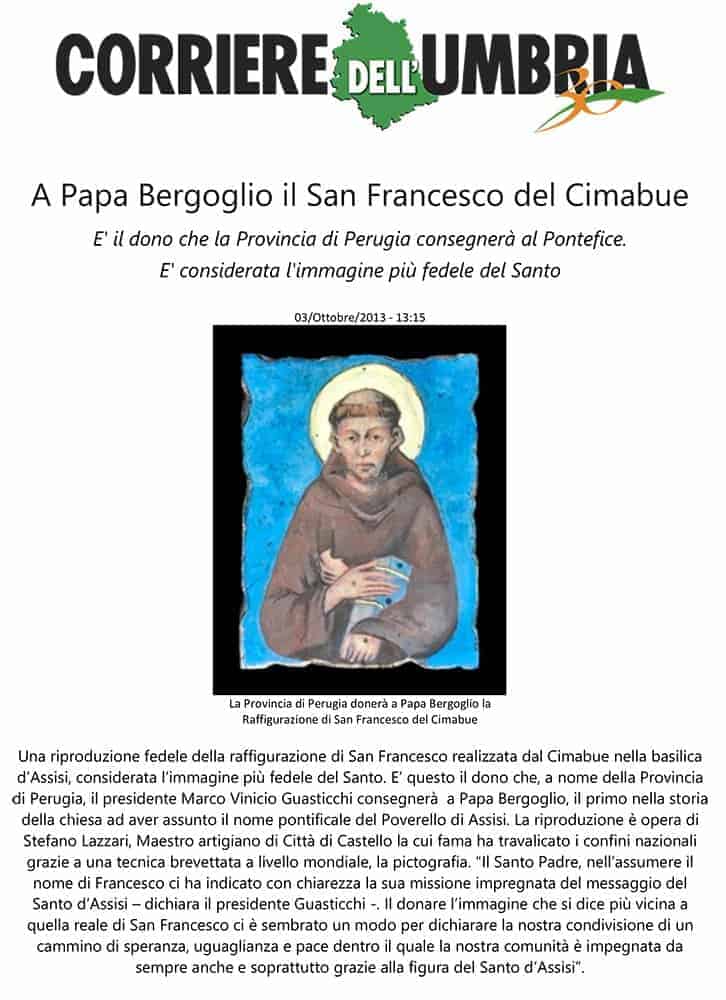 CORRIERE DELL'UMBRIA

30

A Papa Bergoglio il San Francesco del Cimabue

E' il dono che la Provincia di Perugia consegnerà al Pontefice.
E' considerata l'immagine più fedele del Santo

03/Ottobre/2013 - 13:15

La Provincia di Perugia donerà a Papa Bergoglio la Raffigurazione di San Francesco del Cimabue

Una riproduzione fedele della raffigurazione di San Francesco realizzata dal Cimabue nella basilica d'Assisi, considerata l'immagine più fedele del Santo. E' questo il dono che, a nome della Provincia di Perugia, il presidente Marco Vinicio Guasticchi consegnerà a Papa Bergoglio, il primo nella storia della chiesa ad aver assunto il nome pontificale del Poverello di Assisi. La riproduzione è opera di Stefano Lazzari, Maestro artigiano di Città di Castello la cui fama ha travalicato i confini nazionali grazie a una tecnica brevettata a livello mondiale, la pictografia. "Il Santo Padre, nell'assumere il nome di Francesco ci ha indicato con chiarezza la sua missione impregnata del messaggio del Santo d'Assisi – dichiara il presidente Guasticchi -. Il donare l'immagine che si dice più vicina a quella reale di San Francesco ci è sembrato un modo per dichiarare la nostra condivisione di un cammino di speranza, uguaglianza e pace dentro il quale la nostra comunità è impegnata da sempre anche e soprattutto grazie alla figura del Santo d'Assisi".